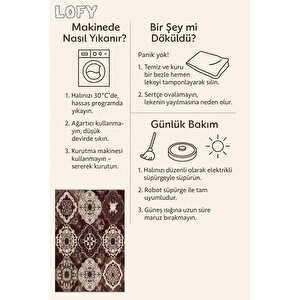 LOFY

Makinede Nasıl Yıkanır?

1. Halınızı 30°C'de, hassas programda yıkayın.

2. Ağartıcı kullanmayın, düşük devirde sıkın.

3. Kurutma makinesi kullanmayın – sererek kurutun.

Bir Şey mi Döküldü?

Panik yok!

1. Temiz ve kuru bir bezle hemen lekeyi tamponlayarak silin.

2. Sertçe ovalamayın, lekenin yayılmasına neden olur.

Günlük Bakım

1. Halınızı düzenli olarak elektrikli süpürgeyle süpürün.

2. Robot süpürge ile tam uyumludur.

3. Güneş ışığına uzun süre maruz bırakmayın.